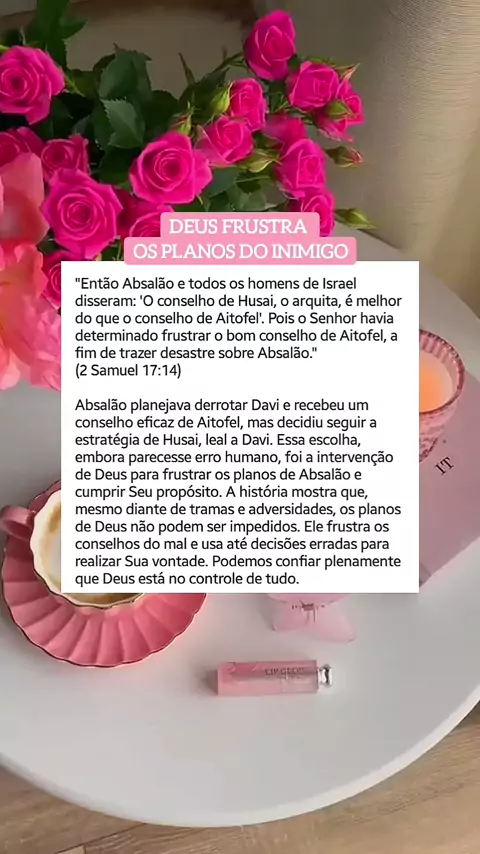 DEUS FRUSTRA
OS PLANOS DO INIMIGO

"Então Absalão e todos os homens de Israel disseram: 'O conselho de Husai, o arquita, é melhor do que o conselho de Aitofel'. Pois o Senhor havia determinado frustrar o bom conselho de Aitofel, a fim de trazer desastre sobre Absalão."
(2 Samuel 17:14)

Absalão planejava derrotar Davi e recebeu um conselho eficaz de Aitofel, mas decidiu seguir a estratégia de Husai, leal a Davi. Essa escolha, embora parecesse erro humano, foi a intervenção de Deus para frustrar os planos de Absalão e cumprir Seu propósito. A história mostra que, mesmo diante de tramas e adversidades, os planos de Deus não podem ser impedidos. Ele frustra os conselhos do mal e usa até decisões erradas para realizar Sua vontade. Podemos confiar plenamente que Deus está no controle de tudo.